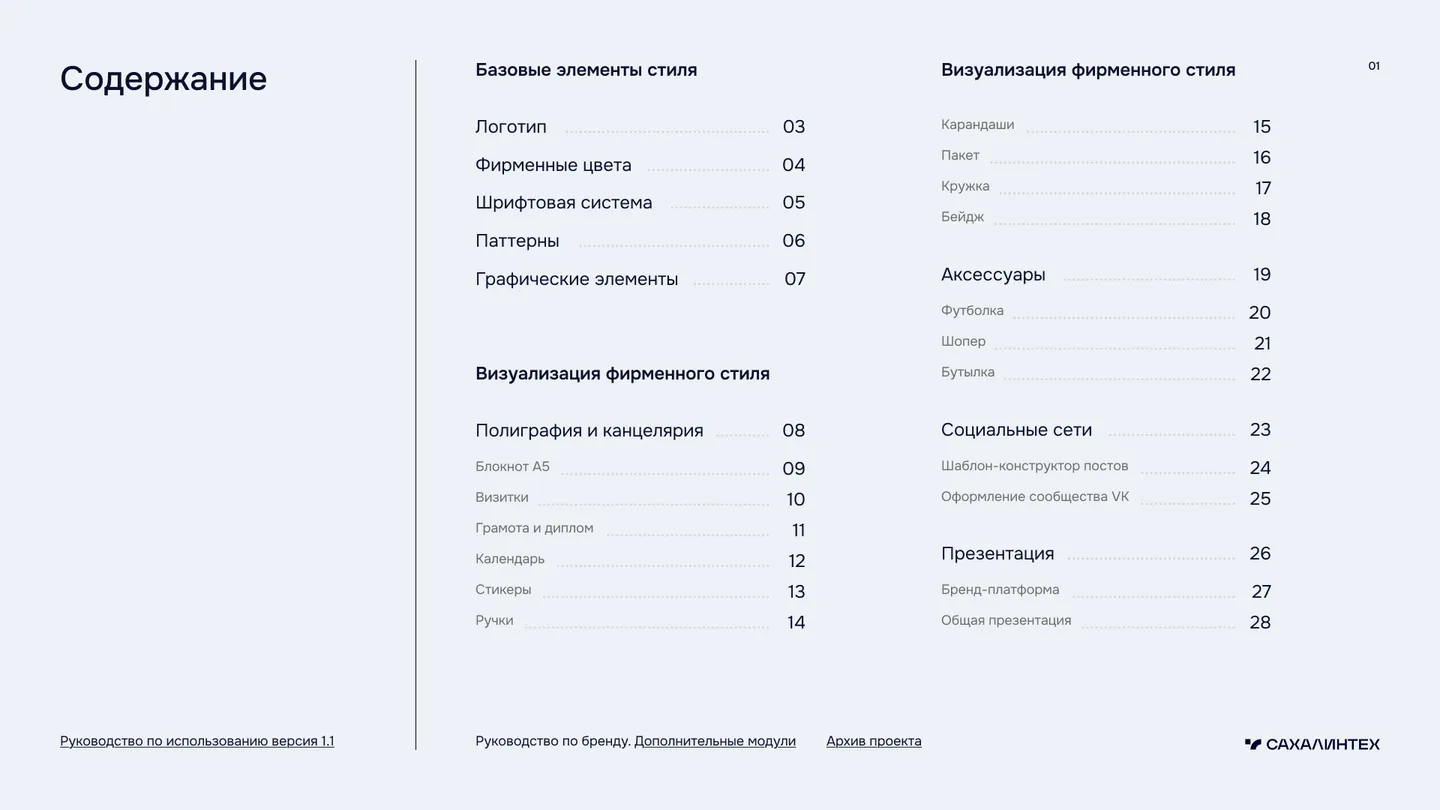 Содержание

Базовые элементы стиля

Логотип 03
Фирменные цвета 04
Шрифтовая система 05
Паттерны 06
Графические элементы 07

Визуализация фирменного стиля

Полиграфия и канцелярия 08
Блокнот А5 09
Визитки 10
Грамота и диплом 11
Календарь 12
Стикеры 13
Ручки 14

Визуализация фирменного стиля

01

Карандаши 15
Пакет 16
Кружка 17
Бейдж 18

Аксессуары 19
Футболка 20
Шопер 21
Бутылка 22

Социальные сети 23
Шаблон-конструктор постов 24
Оформление сообщества VK 25

Презентация 26
Бренд-платформа 27
Общая презентация 28

Руководство по использованию версия 1.1

Руководство по бренду. Дополнительные модули Архив проекта

САХАЛИНТЕХ